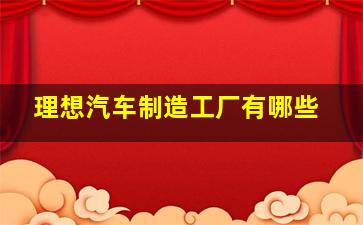 理想汽车制造工厂有哪些